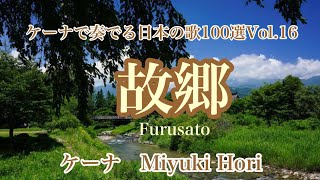 ケーナで奏でる日本の歌100選Vol.16

故郷

Furusato

ケーナ　Miyuki Hori